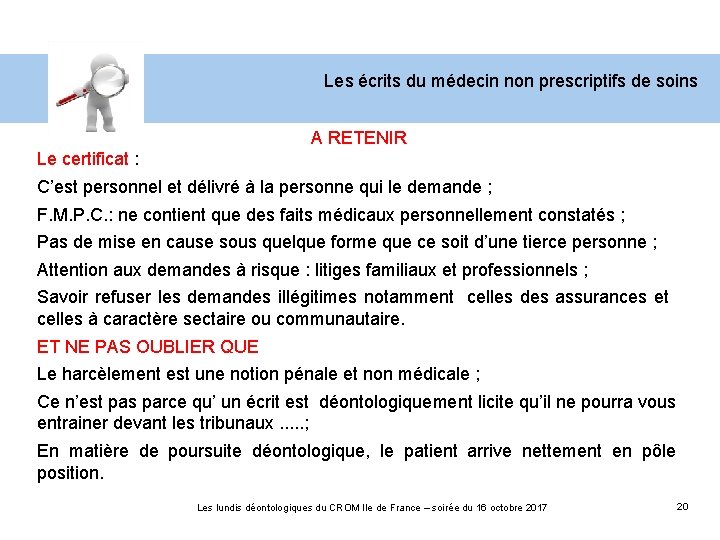 Les écrits du médecin non prescriptifs de soins

A RETENIR

Le certificat :

C’est personnel et délivré à la personne qui le demande ;

F.M.P.C.: ne contient que des faits médicaux personnellement constatés ;

Pas de mise en cause sous quelque forme que ce soit d’une tierce personne ;

Attention aux demandes à risque : litiges familiaux et professionnels ;

Savoir refuser les demandes illégitimes notamment celles des assurances et celles à caractère sectaire ou communautaire.

ET NE PAS OUBLIER QUE

Le harcèlement est une notion pénale et non médicale ;

Ce n’est pas parce qu’ un écrit est déontologiquement licite qu’il ne pourra vous entrainer devant les tribunaux .....;

En matière de poursuite déontologique, le patient arrive nettement en pôle position.

Les lundis déontologiques du CROM Ile de France – soirée du 16 octobre 2017

20